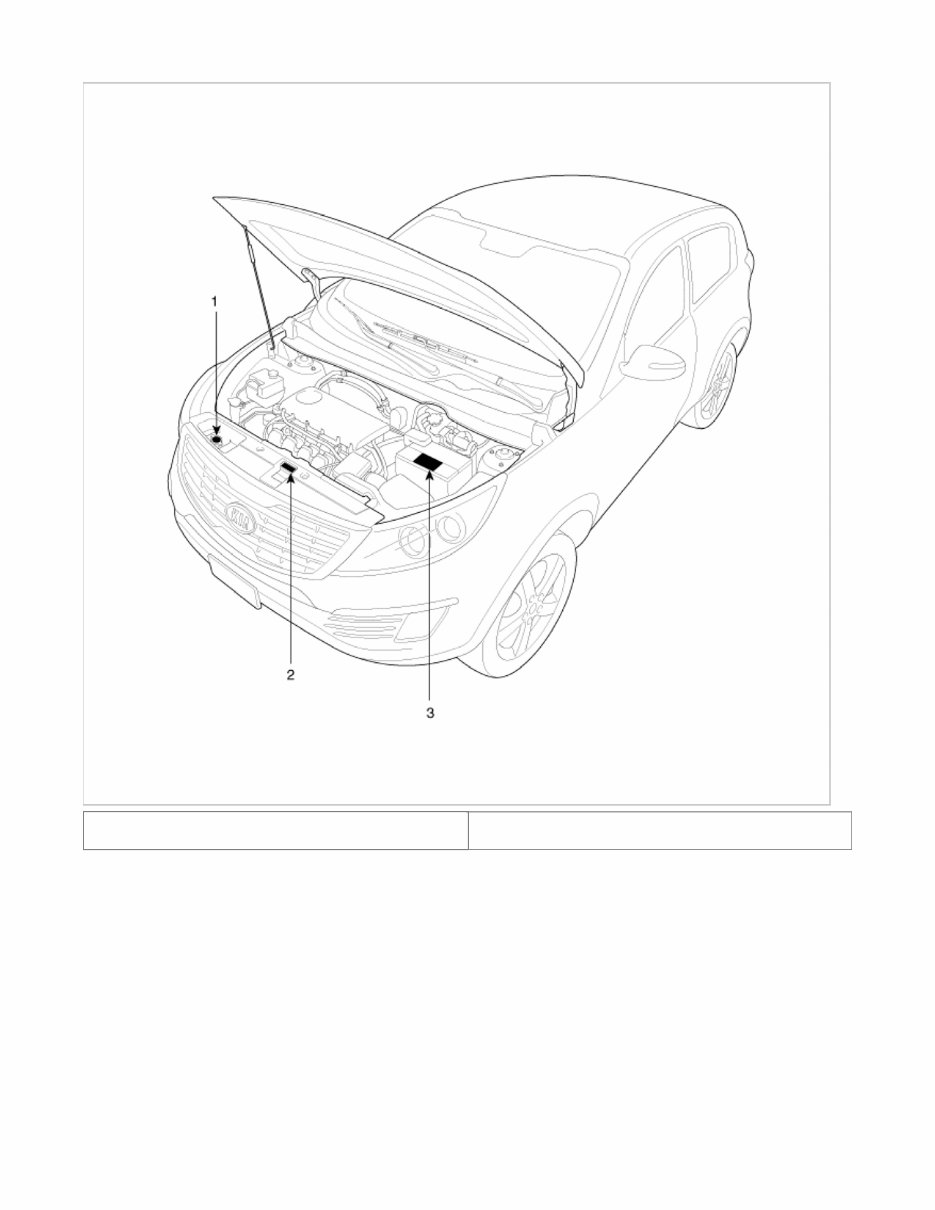 1

2

3

KIA